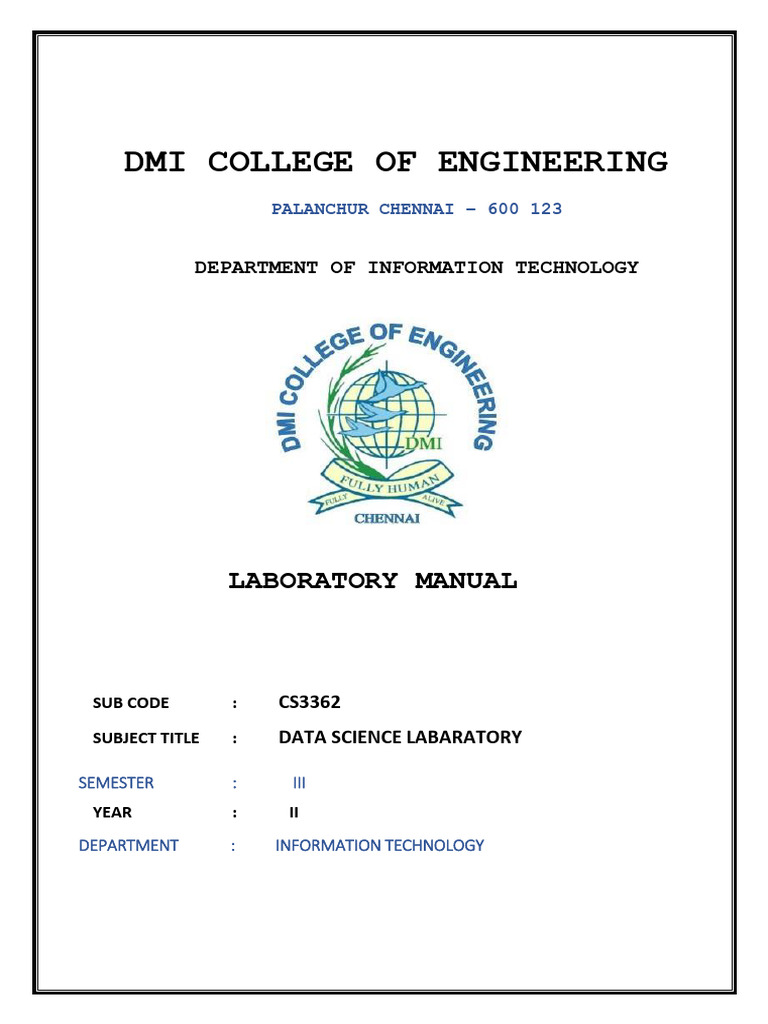 DMI COLLEGE OF ENGINEERING

PALANCHUR CHENNAI – 600 123

DEPARTMENT OF INFORMATION TECHNOLOGY

DMI COLLEGE OF ENGINEERING
DMI
FULLY HUMAN
FULLY ALIVE
CHENNAI

LABORATORY MANUAL

SUB CODE : CS3362

SUBJECT TITLE : DATA SCIENCE LABARATORY

SEMESTER : III

YEAR : II

DEPARTMENT : INFORMATION TECHNOLOGY